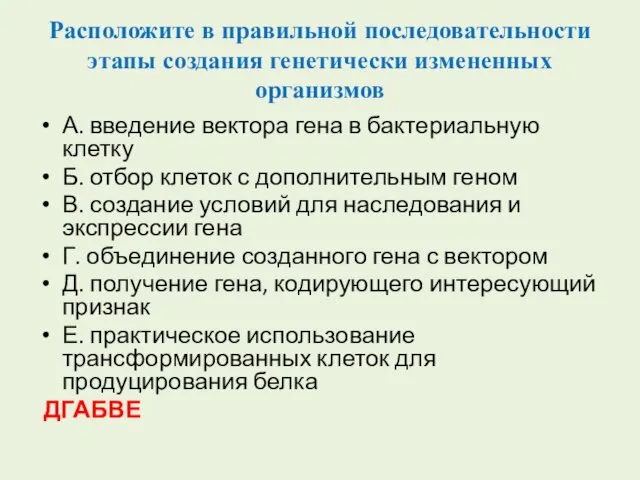 Расположите в правильной последовательности этапы создания генетически измененных организмов

• А. введение вектора гена в бактериальную клетку
• Б. отбор клеток с дополнительным геном
• В. создание условий для наследования и экспрессии гена
• Г. объединение созданного гена с вектором
• Д. получение гена, кодирующего интересующий признак
• Е. практическое использование трансформированных клеток для продуцирования белка

ДГАБВЕ